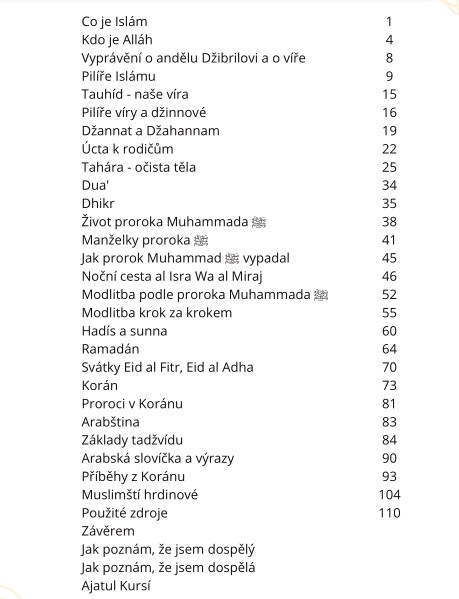 | | |
|---|---|
| Co je Islám | 1 |
| Kdo je Alláh | 4 |
| Vyprávění o andělu Džibrilovi a o víře | 8 |
| Pilíře Islámu | 9 |
| Tauhíd - naše víra | 15 |
| Pilíře víry a džinnové | 16 |
| Džannat a Džahannam | 19 |
| Úcta k rodičům | 22 |
| Tahára - očista těla | 25 |
| Dua' | 34 |
| Dhikr | 35 |
| Život proroka Muhammada ﷺ | 38 |
| Manželky proroka ﷺ | 41 |
| Jak prorok Muhammad ﷺ vypadal | 45 |
| Noční cesta al Isra Wa al Miraj | 46 |
| Modlitba podle proroka Muhammada ﷺ | 52 |
| Modlitba krok za krokem | 55 |
| Hadís a sunna | 60 |
| Ramadán | 64 |
| Svátky Eid al Fitr, Eid al Adha | 70 |
| Korán | 73 |
| Proroci v Koránu | 81 |
| Arabština | 83 |
| Základy tadžvídu | 84 |
| Arabská slovíčka a výrazy | 90 |
| Příběhy z Koránu | 93 |
| Muslimští hrdinové | 104 |
| Použité zdroje | 110 |
| Závěrem | |
| Jak poznám, že jsem dospělý | |
| Jak poznám, že jsem dospělá | |
| Ajatul Kursí | |